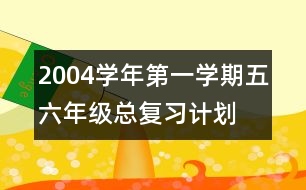 2004学年第一学期五六年级总复习计划